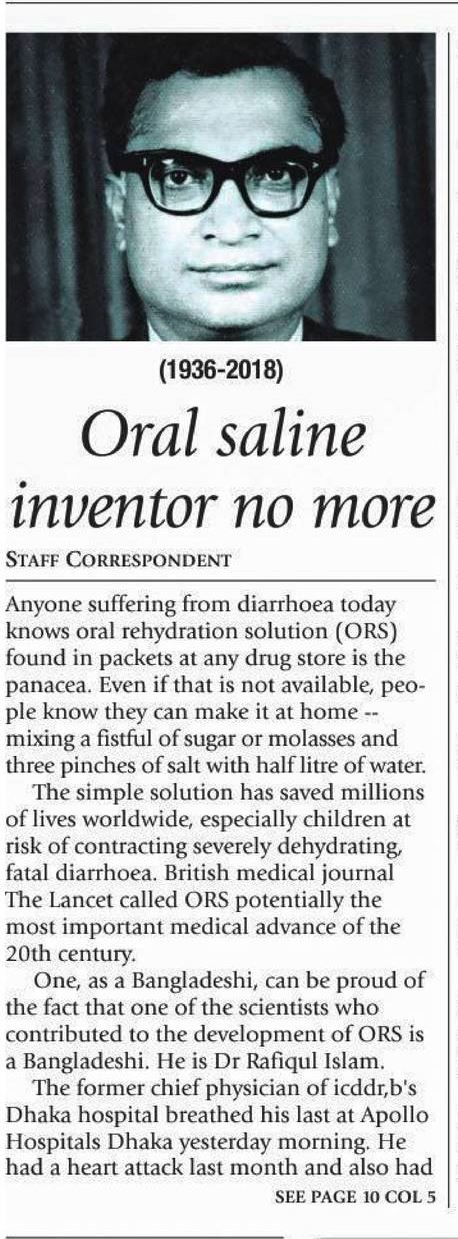 (1936-2018)

Oral saline inventor no more

STAFF CORRESPONDENT

Anyone suffering from diarrhoea today knows oral rehydration solution (ORS) found in packets at any drug store is the panacea. Even if that is not available, people know they can make it at home -- mixing a fistful of sugar or molasses and three pinches of salt with half litre of water.

The simple solution has saved millions of lives worldwide, especially children at risk of contracting severely dehydrating, fatal diarrhoea. British medical journal The Lancet called ORS potentially the most important medical advance of the 20th century.

One, as a Bangladeshi, can be proud of the fact that one of the scientists who contributed to the development of ORS is a Bangladeshi. He is Dr Rafiqul Islam.

The former chief physician of icddr,b's Dhaka hospital breathed his last at Apollo Hospitals Dhaka yesterday morning. He had a heart attack last month and also had

SEE PAGE 10 COL 5